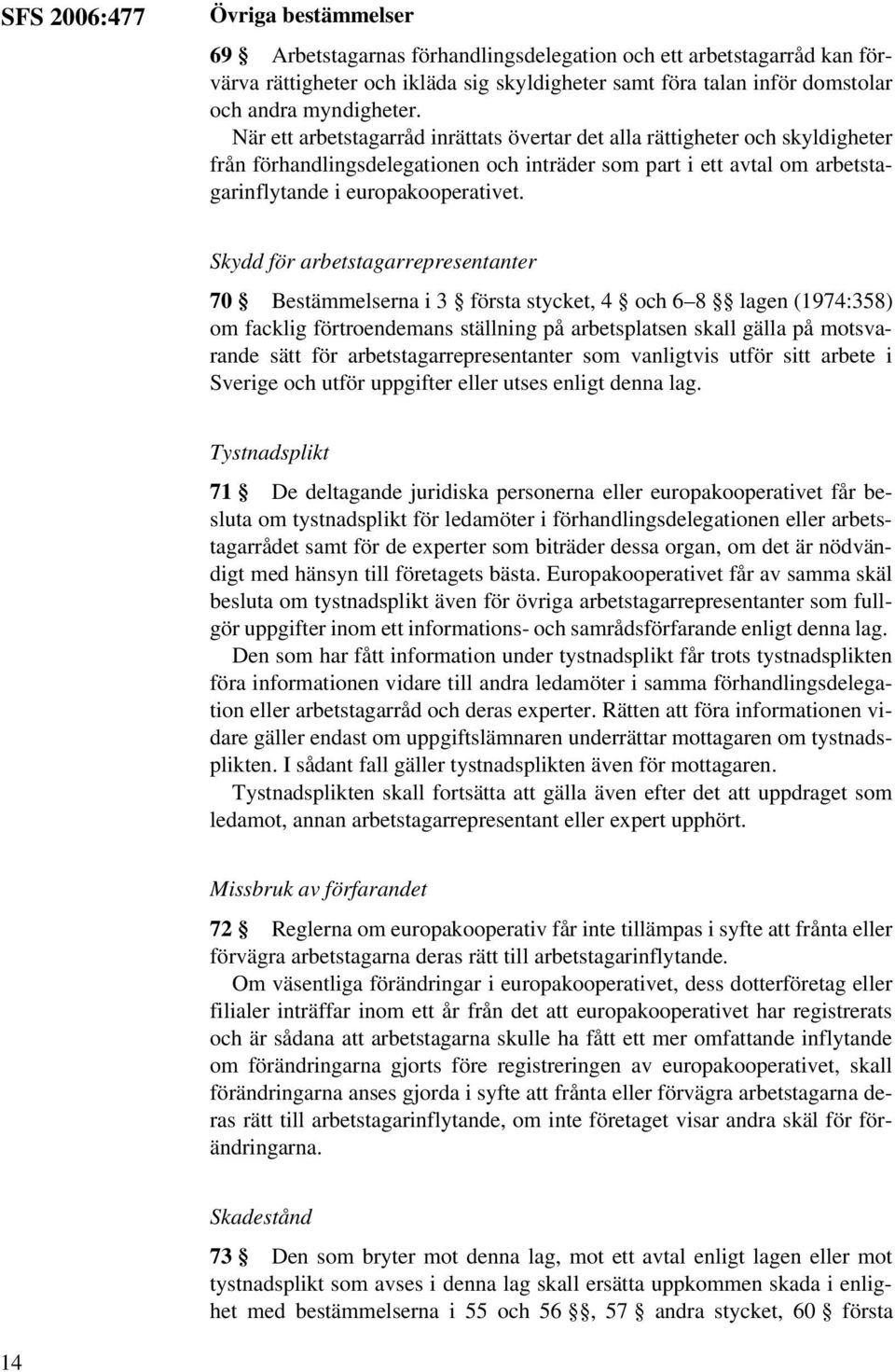 SFS 2006:477

Övriga bestämmelser

69 § Arbetstagarnas förhandlingsdelegation och ett arbetstagarråd kan förvärva rättigheter och ikläda sig skyldigheter samt föra talan inför domstolar och andra myndigheter.

När ett arbetstagarråd inrättats övertar det alla rättigheter och skyldigheter från förhandlingsdelegationen och inträder som part i ett avtal om arbetstagarinflytande i europakooperativet.

Skydd för arbetstagarrepresentanter

70 § Bestämmelserna i 3 § första stycket, 4 § och 6–8 §§ lagen (1974:358) om facklig förtroendemans ställning på arbetsplatsen skall gälla på motsvarande sätt för arbetstagarrepresentanter som vanligtvis utför sitt arbete i Sverige och utför uppgifter eller utses enligt denna lag.

Tystnadsplikt

71 § De deltagande juridiska personerna eller europakooperativet får besluta om tystnadsplikt för ledamöter i förhandlingsdelegationen eller arbetstagarrådet samt för de experter som biträder dessa organ, om det är nödvändigt med hänsyn till företagets bästa. Europakooperativet får av samma skäl besluta om tystnadsplikt även för övriga arbetstagarrepresentanter som fullgör uppgifter inom ett informations- och samrådsförfarande enligt denna lag.

Den som har fått information under tystnadsplikt får trots tystnadsplikten föra informationen vidare till andra ledamöter i samma förhandlingsdelegation eller arbetstagarråd och deras experter. Rätten att föra informationen vidare gäller endast om uppgiftslämnaren underrättar mottagaren om tystnadsplikten. I sådant fall gäller tystnadsplikten även för mottagaren.

Tystnadsplikten skall fortsätta att gälla även efter det att uppdraget som ledamot, annan arbetstagarrepresentant eller expert upphört.

Missbruk av förfarandet

72 § Reglerna om europakooperativ får inte tillämpas i syfte att frånta eller förvägra arbetstagarna deras rätt till arbetstagarinflytande.

Om väsentliga förändringar i europakooperativet, dess dotterföretag eller filialer inträffar inom ett år från det att europakooperativet har registrerats och är sådana att arbetstagarna skulle ha fått ett mer omfattande inflytande om förändringarna gjorts före registreringen av europakooperativet, skall förändringarna anses gjorda i syfte att frånta eller förvägra arbetstagarna deras rätt till arbetstagarinflytande, om inte företaget visar andra skäl för förändringarna.

Skadestånd

73 § Den som bryter mot denna lag, mot ett avtal enligt lagen eller mot tystnadsplikt som avses i denna lag skall ersätta uppkommen skada i enlighet med bestämmelserna i 55 och 56 §§, 57 § andra stycket, 60 § första

14